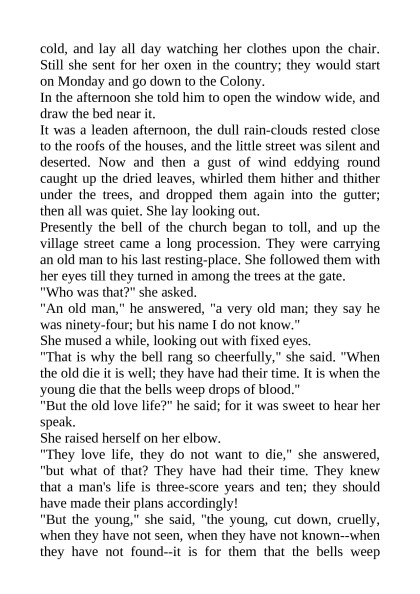 cold, and lay all day watching her clothes upon the chair. Still she sent for her oxen in the country; they would start on Monday and go down to the Colony.

In the afternoon she told him to open the window wide, and draw the bed near it.

It was a leaden afternoon, the dull rain-clouds rested close to the roofs of the houses, and the little street was silent and deserted. Now and then a gust of wind eddying round caught up the dried leaves, whirled them hither and thither under the trees, and dropped them again into the gutter; then all was quiet. She lay looking out.

Presently the bell of the church began to toll, and up the village street came a long procession. They were carrying an old man to his last resting-place. She followed them with her eyes till they turned in among the trees at the gate.

"Who was that?" she asked.

"An old man," he answered, "a very old man; they say he was ninety-four; but his name I do not know."

She mused a while, looking out with fixed eyes.

"That is why the bell rang so cheerfully," she said. "When the old die it is well; they have had their time. It is when the young die that the bells weep drops of blood."

"But the old love life?" he said; for it was sweet to hear her speak.

She raised herself on her elbow.

"They love life, they do not want to die," she answered, "but what of that? They have had their time. They knew that a man's life is three-score years and ten; they should have made their plans accordingly!

"But the young," she said, "the young, cut down, cruelly, when they have not seen, when they have not known--when they have not found--it is for them that the bells weep